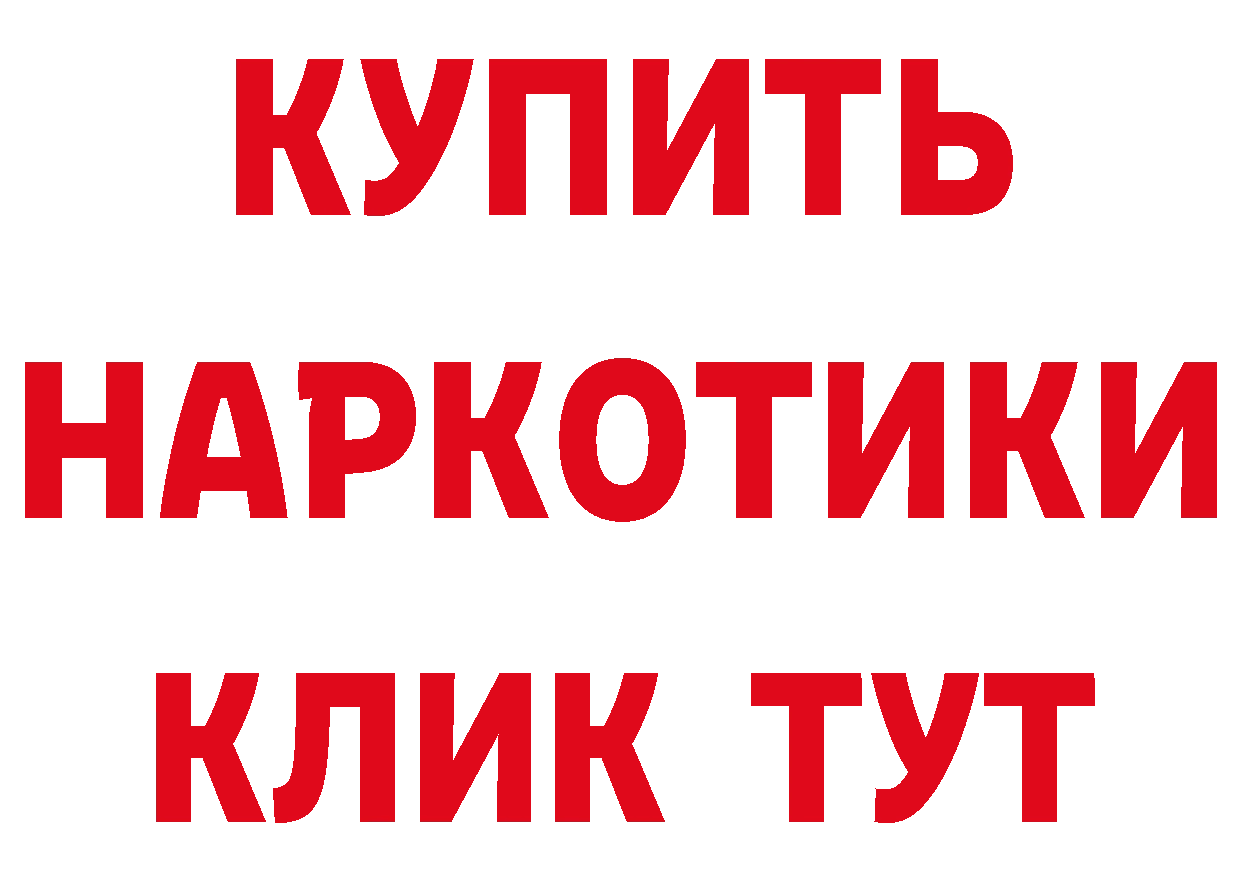 КУПИТЬ
НАРКОТИКИ
КЛИК ТУТ